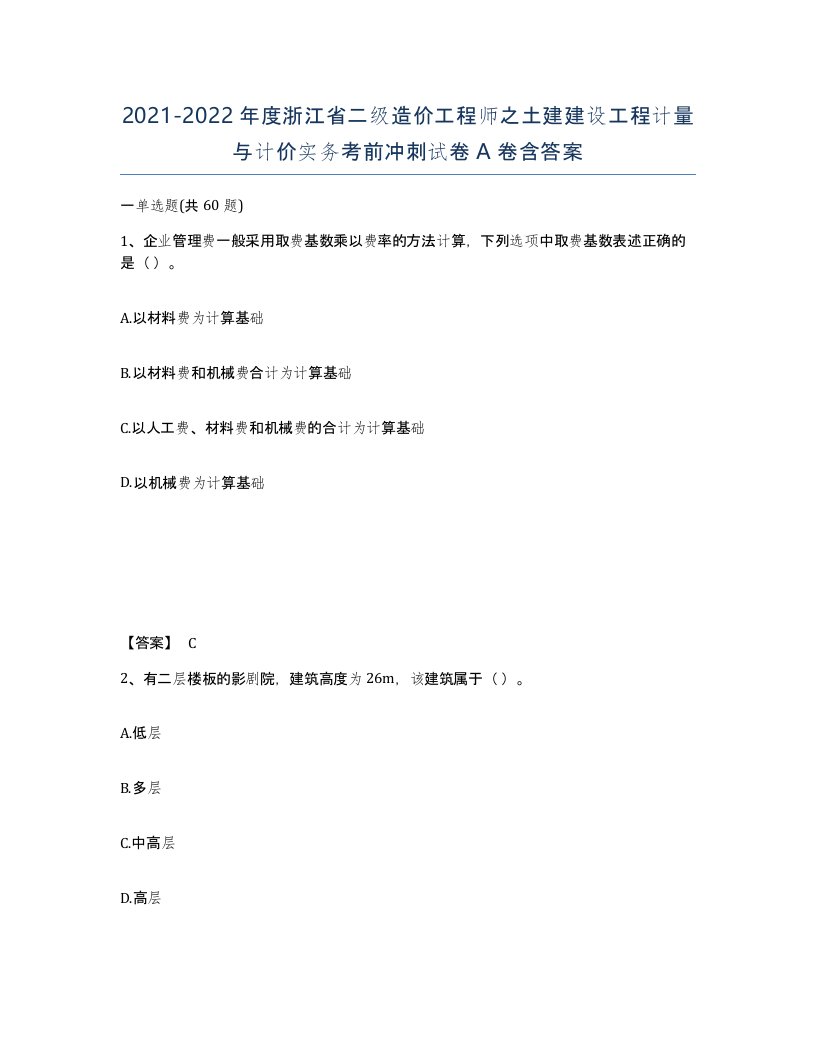 2021-2022年度浙江省二级造价工程师之土建建设工程计量与计价实务考前冲刺试卷A卷含答案

一单选题(共60题)

1、企业管理费一般采用取费基数乘以费率的方法计算，下列选项中取费基数表述正确的是（）。

A.以材料费为计算基础

B.以材料费和机械费合计为计算基础

C.以人工费、材料费和机械费的合计为计算基础

D.以机械费为计算基础

【答案】 C

2、有二层楼板的影剧院，建筑高度为26m，该建筑属于（）。

A.低层

B.多层

C.中高层

D.高层